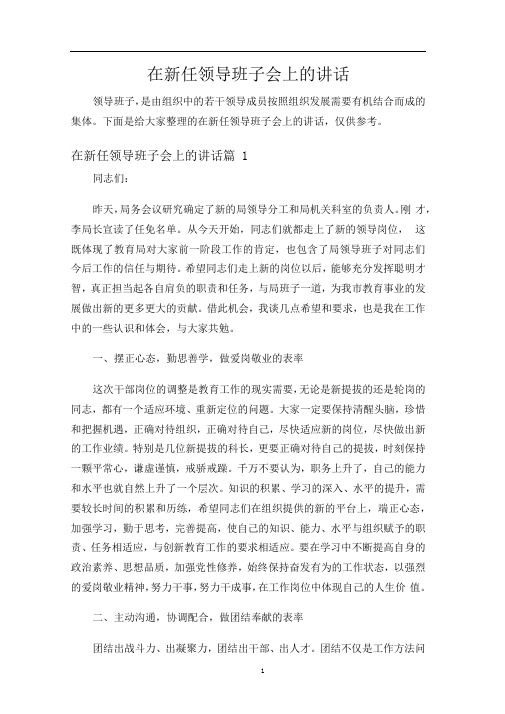 在新任领导班子会上的讲话

领导班子，是由组织中的若干领导成员按照组织发展需要有机结合而成的集体。下面是给大家整理的在新任领导班子会上的讲话，仅供参考。

在新任领导班子会上的讲话篇 1

同志们：

昨天，局务会议研究确定了新的局领导分工和局机关科室的负责人。刚 才，李局长宣读了任免名单。从今天开始，同志们就都走上了新的领导岗位， 这既体现了教育局对大家前一阶段工作的肯定，也包含了局领导班子对同志们今后工作的信任与期待。希望同志们走上新的岗位以后，能够充分发挥聪明才智，真正担当起各自肩负的职责和任务，与局班子一道，为我市教育事业的发展做出新的更多更大的贡献。借此机会，我谈几点希望和要求，也是我在工作中的一些认识和体会，与大家共勉。

一、摆正心态，勤思善学，做爱岗敬业的表率

这次干部岗位的调整是教育工作的现实需要，无论是新提拔的还是轮岗的同志，都有一个适应环境、重新定位的问题。大家一定要保持清醒头脑，珍惜和把握机遇，正确对待组织，正确对待自己，尽快适应新的岗位，尽快做出新的工作业绩。特别是几位新提拔的科长，更要正确对待自己的提拔，时刻保持一颗平常心，谦虚谨慎，戒骄戒躁。千万不要认为，职务上升了，自己的能力和水平也就自然上升了一个层次。知识的积累、学习的深入、水平的提升，需要较长时间的积累和历练，希望同志们在组织提供的新的平台上，端正心态，加强学习，勤于思考，完善提高，使自己的知识、能力、水平与组织赋予的职责、任务相适应，与创新教育工作的要求相适应。要在学习中不断提高自身的政治素养、思想品质，加强党性修养，始终保持奋发有为的工作状态，以强烈的爱岗敬业精神，努力干事，努力干成事，在工作岗位中体现自己的人生价 值。

二、主动沟通，协调配合，做团结奉献的表率

团结出战斗力、出凝聚力，团结出干部、出人才。团结不仅是工作方法问

1